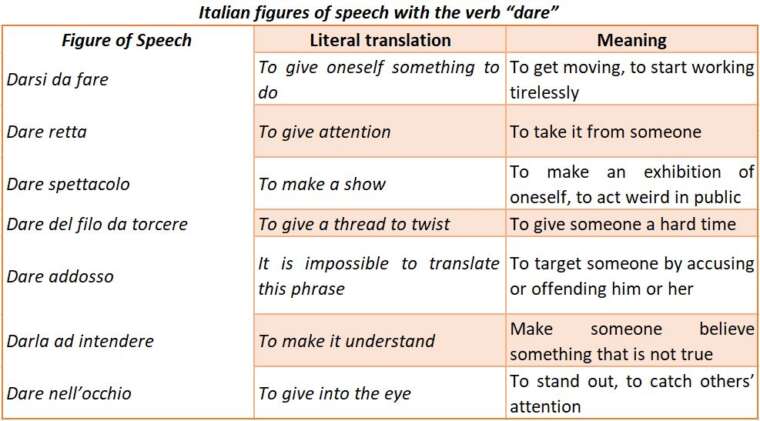 Italian figures of speech with the verb “dare”

| Figure of Speech | Literal translation | Meaning |
|---|---|---|
| Darsi da fare | To give oneself something to do | To get moving, to start working tirelessly |
| Dare retta | To give attention | To take it from someone |
| Dare spettacolo | To make a show | To make an exhibition of oneself, to act weird in public |
| Dare del filo da torcere | To give a thread to twist | To give someone a hard time |
| Dare addosso | It is impossible to translate this phrase | To target someone by accusing or offending him or her |
| Darla ad intendere | To make it understand | Make someone believe something that is not true |
| Dare nell’occhio | To give into the eye | To stand out, to catch others’ attention |